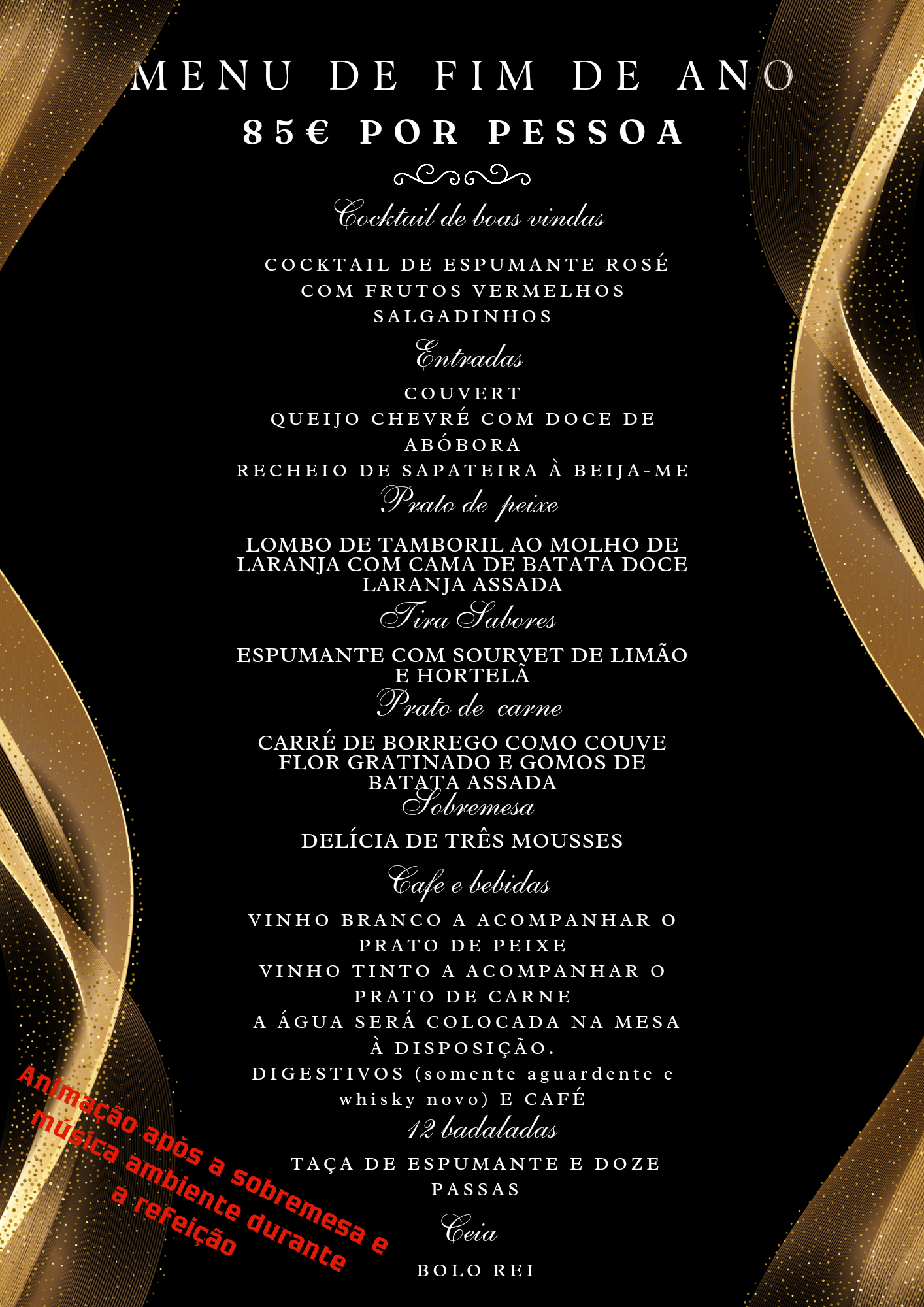 MENU DE FIM DE ANO
85€ POR PESSOA

Cocktail de boas vindas

COCKTAIL DE ESPUMANTE ROSÉ
COM FRUTOS VERMELHOS
SALGADINHOS

Entradas

COUVERT
QUEIJO CHEVRÉ COM DOCE DE ABÓBORA
RECHEIO DE SAPATEIRA À BEIJA-ME

Prato de peixe

LOMBO DE TAMBORIL AO MOLHO DE LARANJA COM CAMA DE BATATA DOCE LARANJA ASSADA

Tira Sabores

ESPUMANTE COM SOURVET DE LIMÃO E HORTELÃ

Prato de carne

CARRÉ DE BORREGO COMO COUVE FLOR GRATINADO E GOMOS DE BATATA ASSADA

Sobremesa

DELÍCIA DE TRÊS MOUSSES

Cafe e bebidas

VINHO BRANCO A ACOMPANHAR O PRATO DE PEIXE
VINHO TINTO A ACOMPANHAR O PRATO DE CARNE
A ÁGUA SERÁ COLOCADA NA MESA À DISPOSIÇÃO.
DIGESTIVOS (somente aguardente e whisky novo) E CAFÉ

12 badaladas

TAÇA DE ESPUMANTE E DOZE PASSAS

Ceia

BOLO REI

Animação após a sobremesa e
música ambiente durante
a refeição